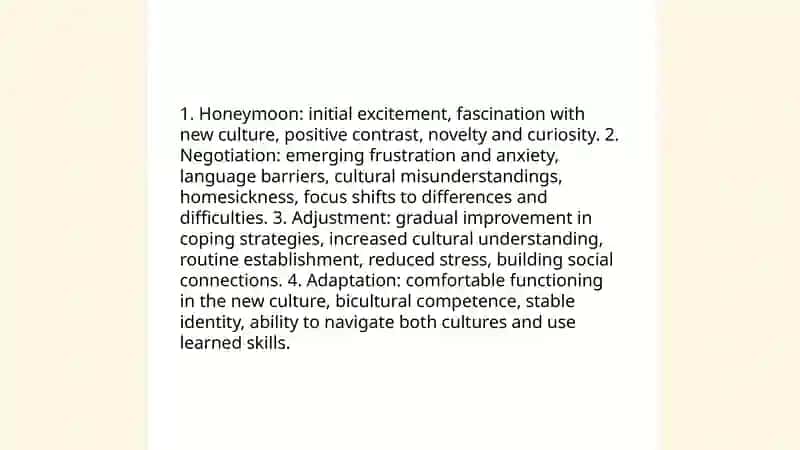 1. Honeymoon: initial excitement, fascination with new culture, positive contrast, novelty and curiosity. 2. Negotiation: emerging frustration and anxiety, language barriers, cultural misunderstandings, homesickness, focus shifts to differences and difficulties. 3. Adjustment: gradual improvement in coping strategies, increased cultural understanding, routine establishment, reduced stress, building social connections. 4. Adaptation: comfortable functioning in the new culture, bicultural competence, stable identity, ability to navigate both cultures and use learned skills.